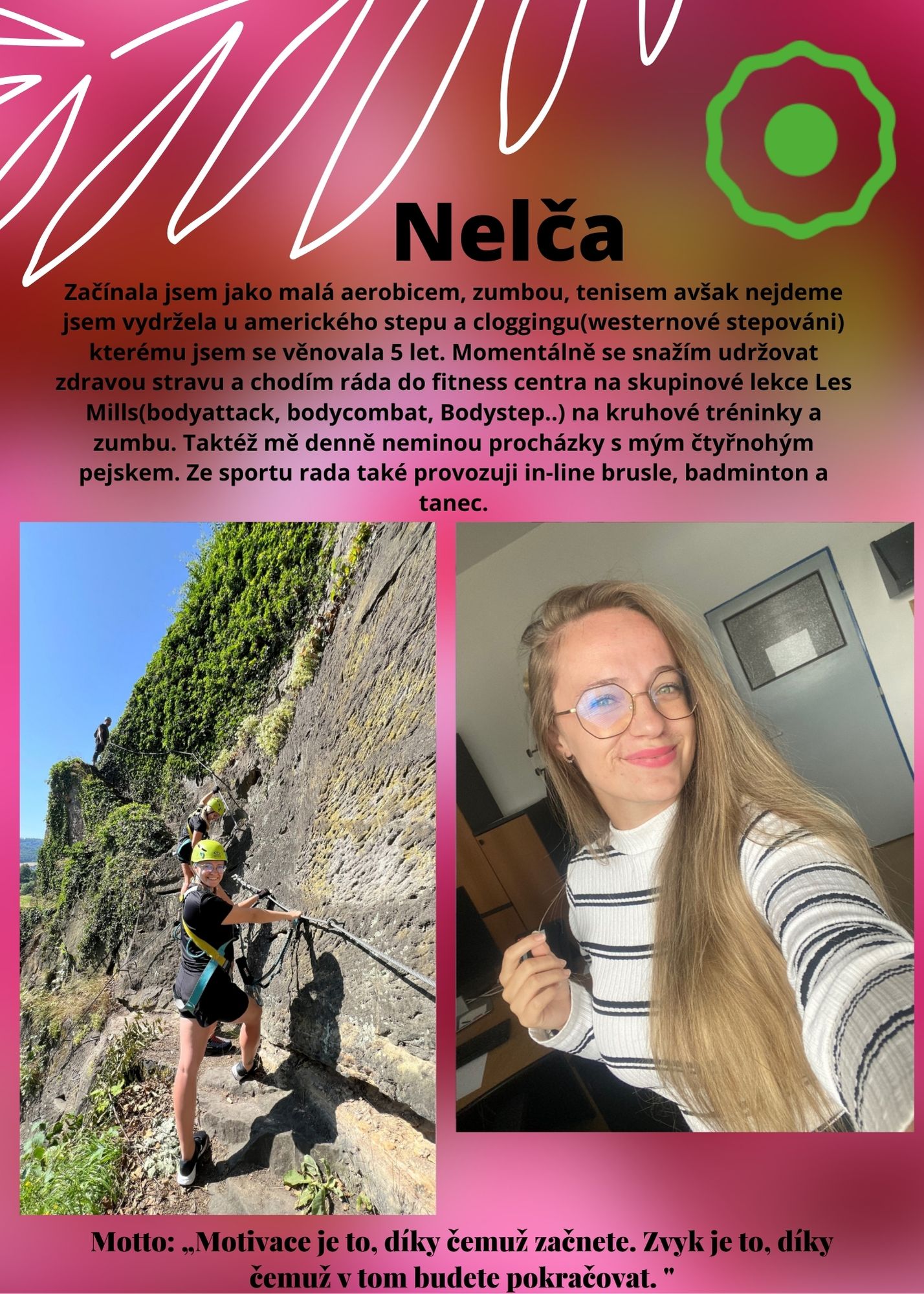 Nelča

Začínala jsem jako malá aerobicem, zumbou, tenisem avšak nejdeme jsem vydržela u amerického stepu a cloggingu(westernové stepováni) kterému jsem se věnovala 5 let. Momentálně se snažím udržovat zdravou stravu a chodím ráda do fitness centra na skupinové lekce Les Mills(bodyattack, bodycombat, Bodystep..) na kruhové tréninky a zumbu. Taktéž mě denně neminou procházky s mým čtyřnohým pejskem. Ze sportu rada také provozuji in-line brusle, badminton a tanec.

Motto: „Motivace je to, díky čemuž začnete. Zvyk je to, díky čemuž v tom budete pokračovat. "